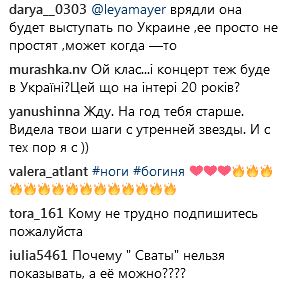 darya__0303 @leyamayer врядли она будет выступать по Украине ,ее просто не простят ,может когда —то

murashka.nv Ой клас...і концерт теж буде в Україні?Цей що на інтері 20 років?

yanushinna Жду. На год тебя старше. Видела твои шаги с утренней звезды. И с тех пор я с ))

valera_atlant #ноги #богиня ❤❤❤🔥🔥🔥🔥🔥🔥🔥🔥🔥🔥🔥🔥🔥🔥🔥

tora_161 Кому не трудно подпишитесь пожалуйста

iulia5461 Почему " Сваты" нельзя показывать, а её можно????